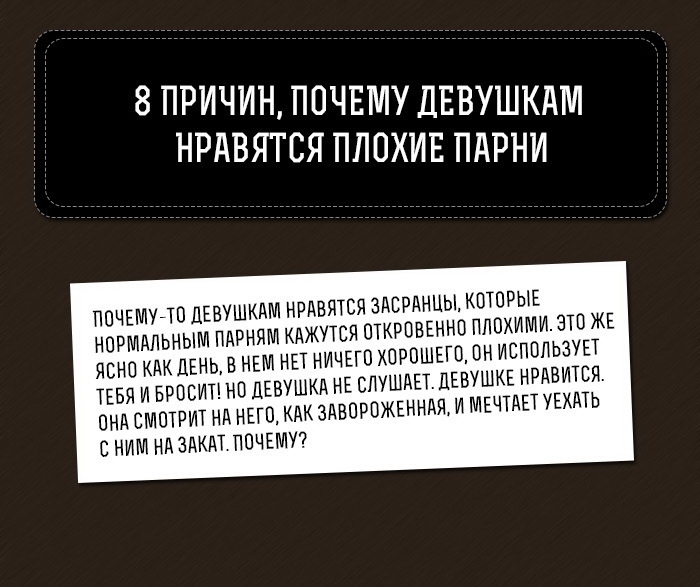 8 ПРИЧИН, ПОЧЕМУ ДЕВУШКАМ НРАВЯТСЯ ПЛОХИЕ ПАРНИ

ПОЧЕМУ-ТО ДЕВУШКАМ НРАВЯТСЯ ЗАСРАНЦЫ, КОТОРЫЕ НОРМАЛЬНЫМ ПАРНЯМ КАЖУТСЯ ОТКРОВЕННО ПЛОХИМИ. ЭТО ЖЕ ЯСНО КАК ДЕНЬ, В НЕМ НЕТ НИЧЕГО ХОРОШЕГО, ОН ИСПОЛЬЗУЕТ ТЕБЯ И БРОСИТ! НО ДЕВУШКА НЕ СЛУШАЕТ. ДЕВУШКЕ НРАВИТСЯ. ОНА СМОТРИТ НА НЕГО, КАК ЗАВОРОЖЕННАЯ, И МЕЧТАЕТ УЕХАТЬ С НИМ НА ЗАКАТ. ПОЧЕМУ?